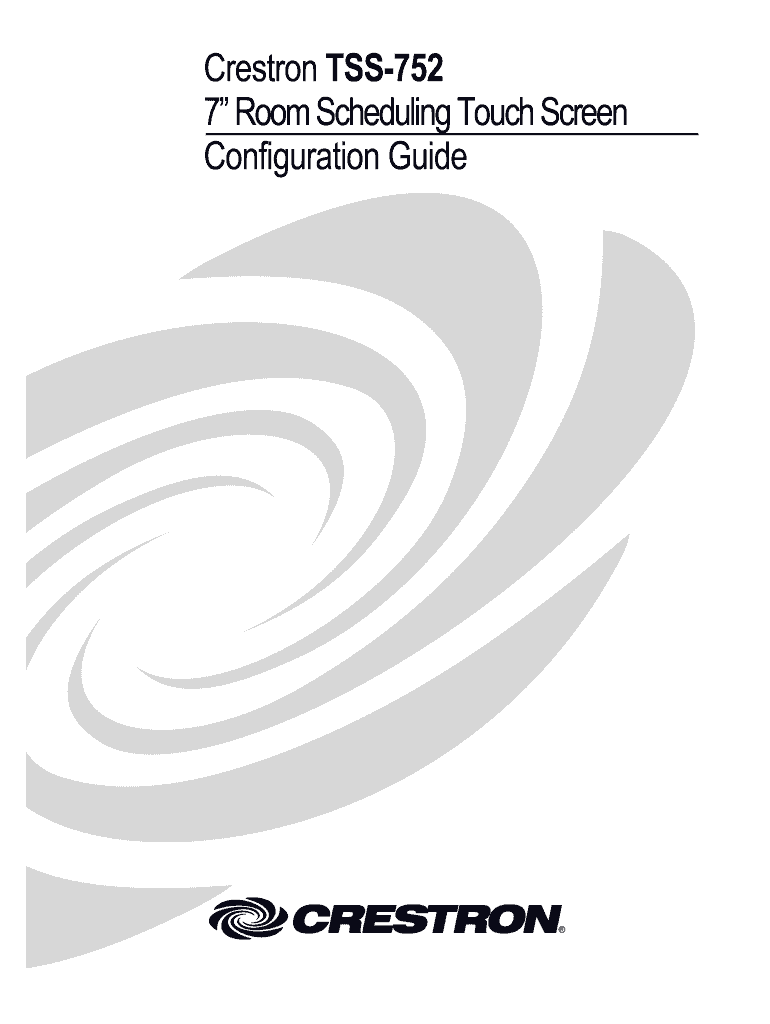 Crestron TSS-752
7" Room Scheduling Touch Screen
Configuration Guide

CRESTRON®